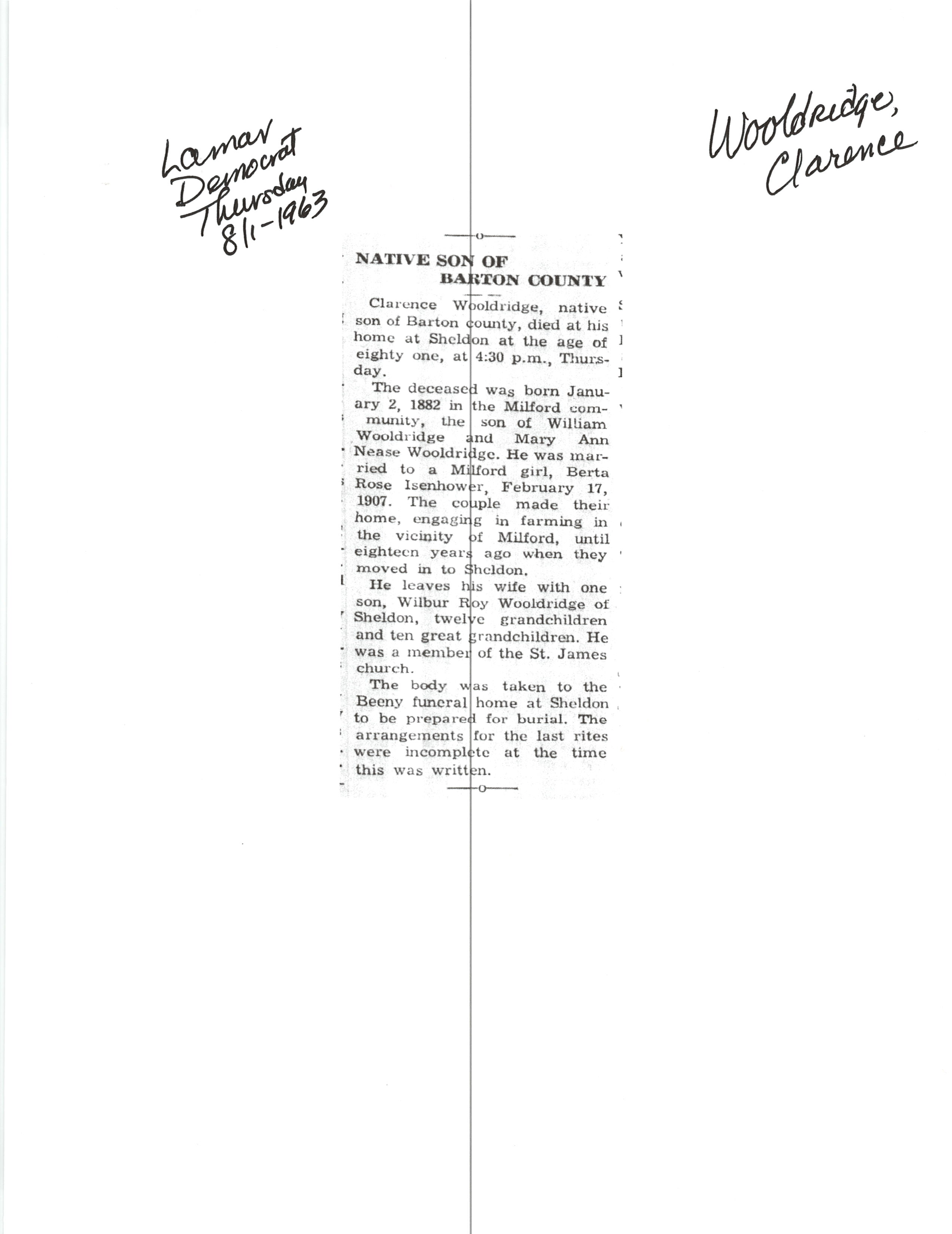 Lamar Democrat Thursday 8/1-1963

Wooldridge, Clarence

NATIVE SON OF BARTON COUNTY

Clarence Wooldridge, native son of Barton county, died at his home at Sheldon at the age of eighty one, at 4:30 p.m., Thursday.

The deceased was born January 2, 1882 in the Milford community, the son of William Wooldridge and Mary Ann Nease Wooldridge. He was married to a Milford girl, Berta Rose Isenhower, February 17, 1907. The couple made their home, engaging in farming in the vicinity of Milford, until eighteen years ago when they moved in to Sheldon.

He leaves his wife with one son, Wilbur Roy Wooldridge of Sheldon, twelve grandchildren and ten great grandchildren. He was a member of the St. James church.

The body was taken to the Beeny funeral home at Sheldon to be prepared for burial. The arrangements for the last rites were incomplete at the time this was written.